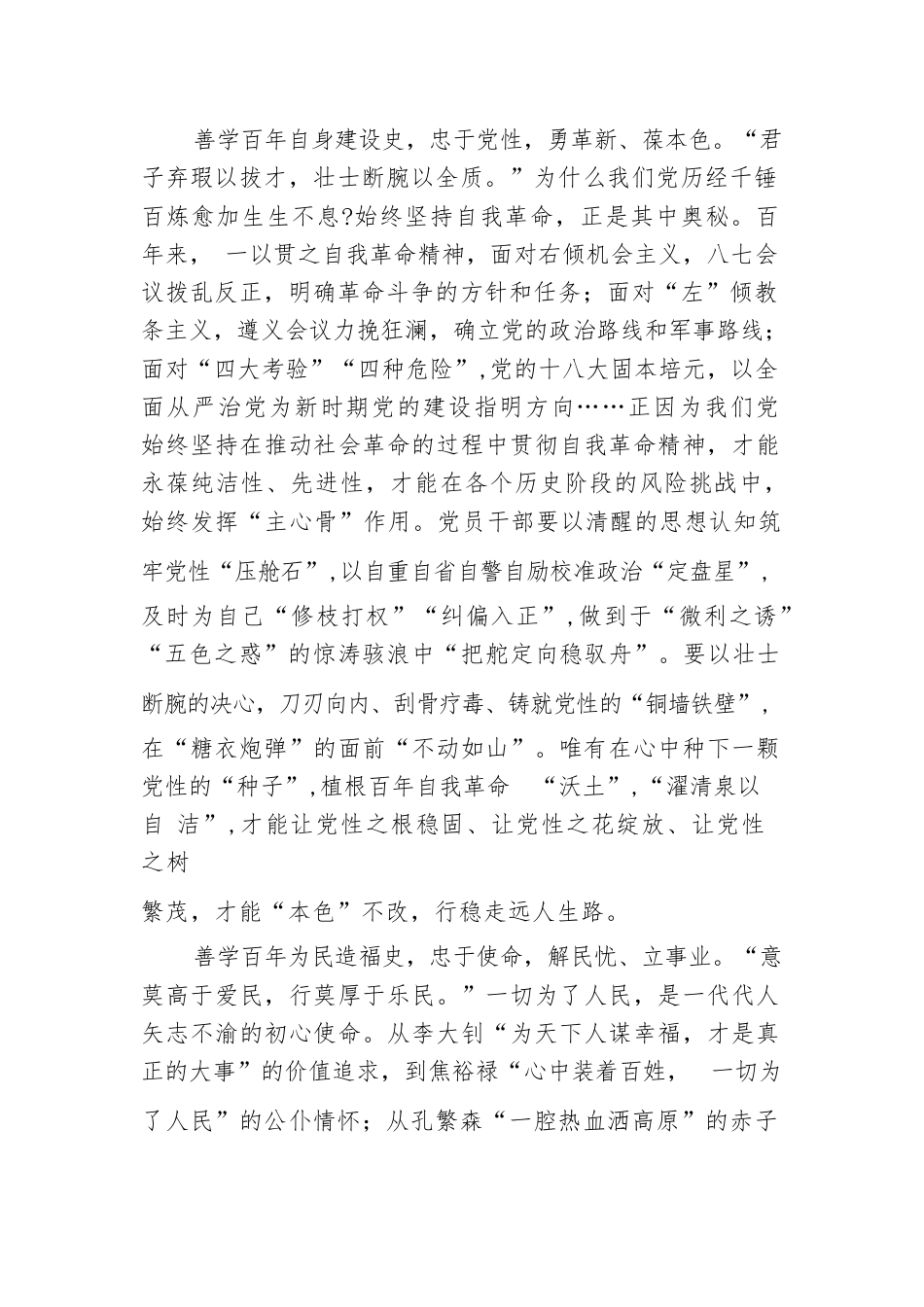 善学百年自身建设史，忠于党性，勇革新、葆本色。“君子弃瑕以拔才，壮士断腕以全质。”为什么我们党历经千锤百炼愈加生生不息?始终坚持自我革命，正是其中奥秘。百年来， 一以贯之自我革命精神，面对右倾机会主义，八七会议拨乱反正，明确革命斗争的方针和任务；面对“左”倾教条主义，遵义会议力挽狂澜，确立党的政治路线和军事路线；面对“四大考验”“四种危险”,党的十八大固本培元，以全面从严治党为新时期党的建设指明方向……正因为我们党始终坚持在推动社会革命的过程中贯彻自我革命精神，才能永葆纯洁性、先进性，才能在各个历史阶段的风险挑战中，始终发挥“主心骨”作用。党员干部要以清醒的思想认知筑牢党性“压舱石”,以自重自省自警自励校准政治“定盘星”,及时为自己“修枝打杈”“纠偏入正”,做到于“微利之诱”“五色之惑”的惊涛骇浪中“把舵定向稳驭舟”。要以壮士断腕的决心，刀刃向内、刮骨疗毒、铸就党性的“铜墙铁壁”,在“糖衣炮弹”的面前“不动如山”。唯有在心中种下一颗党性的“种子”,植根百年自我革命 “沃土”,“濯清泉以自 洁”,才能让党性之根稳固、让党性之花绽放、让党性之树

繁茂，才能“本色”不改，行稳走远人生路。

善学百年为民造福史，忠于使命，解民忧、立事业。“意莫高于爱民，行莫厚于乐民。”一切为了人民，是一代代人矢志不渝的初心使命。从李大钊“为天下人谋幸福，才是真正的大事”的价值追求，到焦裕禄“心中装着百姓， 一切为了人民”的公仆情怀；从孔繁森“一腔热血洒高原”的赤子